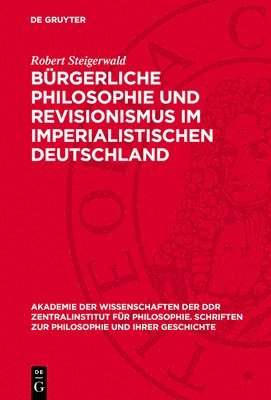 DE GRUYTER

Robert Steigerwald

BÜRGERLICHE PHILOSOPHIE UND REVISIONISMUS IM IMPERIALISTISCHEN DEUTSCHLAND

AKADEMIE DER WISSENSCHAFTEN DER DDR ZENTRALINSTITUT FÜR PHILOSOPHIE. SCHRIFTEN ZUR PHILOSOPHIE UND IHRER GESCHICHTE

DE G